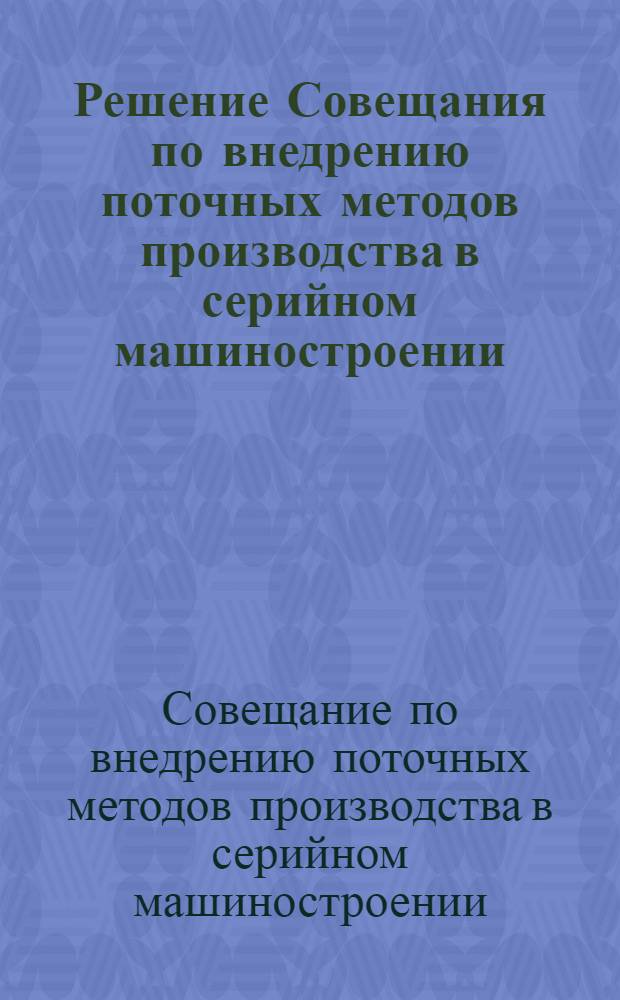 Решение Совещания по внедрению поточных методов производства в серийном машиностроении

Совещание по внедрению поточных методов производства в серийном машиностроении